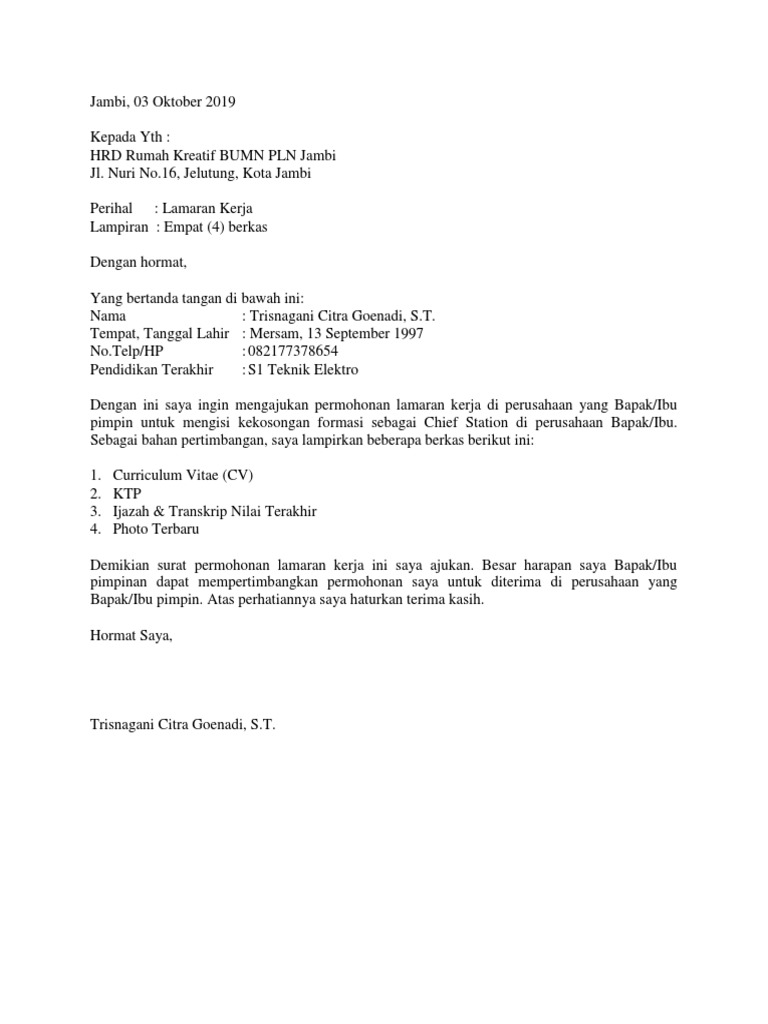 Jambi, 03 Oktober 2019

Kepada Yth :
HRD Rumah Kreatif BUMN PLN Jambi
Jl. Nuri No.16, Jelutung, Kota Jambi

Perihal : Lamaran Kerja
Lampiran : Empat (4) berkas

Dengan hormat,

Yang bertanda tangan di bawah ini:
Nama : Trisnagani Citra Goenadi, S.T.
Tempat, Tanggal Lahir : Mersam, 13 September 1997
No.Telp/HP : 082177378654
Pendidikan Terakhir : S1 Teknik Elektro

Dengan ini saya ingin mengajukan permohonan lamaran kerja di perusahaan yang Bapak/Ibu pimpin untuk mengisi kekosongan formasi sebagai Chief Station di perusahaan Bapak/Ibu. Sebagai bahan pertimbangan, saya lampirkan beberapa berkas berikut ini:

1. Curriculum Vitae (CV)
2. KTP
3. Ijazah & Transkrip Nilai Terakhir
4. Photo Terbaru

Demikian surat permohonan lamaran kerja ini saya ajukan. Besar harapan saya Bapak/Ibu pimpinan dapat mempertimbangkan permohonan saya untuk diterima di perusahaan yang Bapak/Ibu pimpin. Atas perhatiannya saya haturkan terima kasih.

Hormat Saya,

Trisnagani Citra Goenadi, S.T.